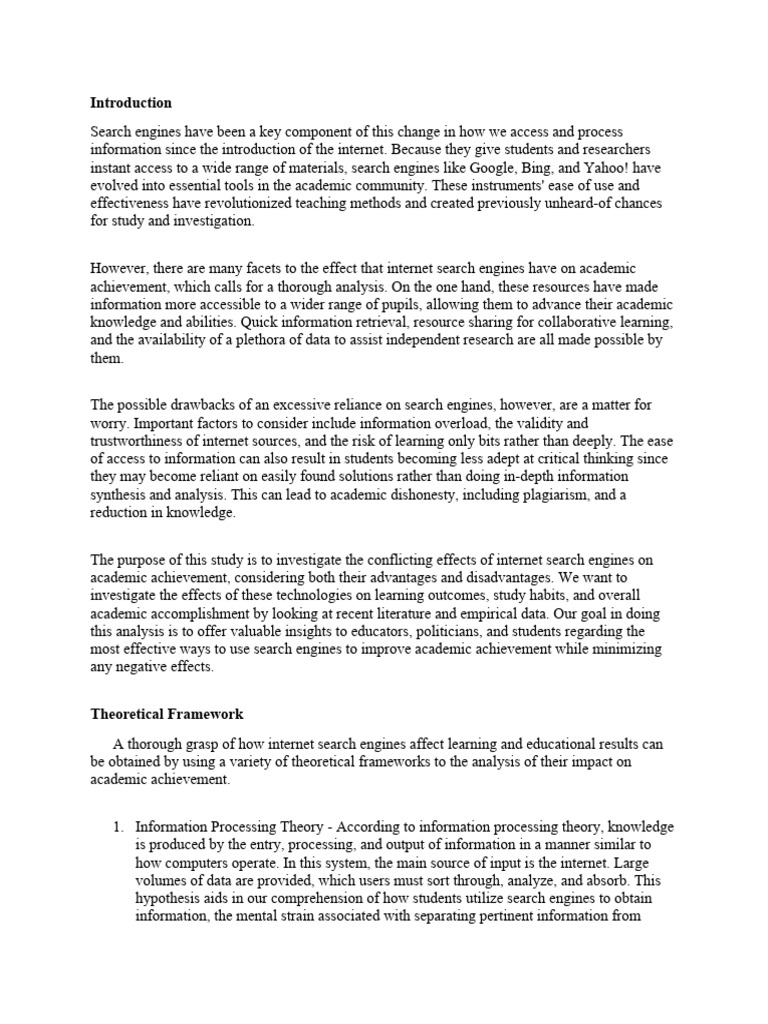 Introduction

Search engines have been a key component of this change in how we access and process information since the introduction of the internet. Because they give students and researchers instant access to a wide range of materials, search engines like Google, Bing, and Yahoo! have evolved into essential tools in the academic community. These instruments' ease of use and effectiveness have revolutionized teaching methods and created previously unheard-of chances for study and investigation.

However, there are many facets to the effect that internet search engines have on academic achievement, which calls for a thorough analysis. On the one hand, these resources have made information more accessible to a wider range of pupils, allowing them to advance their academic knowledge and abilities. Quick information retrieval, resource sharing for collaborative learning, and the availability of a plethora of data to assist independent research are all made possible by them.

The possible drawbacks of an excessive reliance on search engines, however, are a matter for worry. Important factors to consider include information overload, the validity and trustworthiness of internet sources, and the risk of learning only bits rather than deeply. The ease of access to information can also result in students becoming less adept at critical thinking since they may become reliant on easily found solutions rather than doing in-depth information synthesis and analysis. This can lead to academic dishonesty, including plagiarism, and a reduction in knowledge.

The purpose of this study is to investigate the conflicting effects of internet search engines on academic achievement, considering both their advantages and disadvantages. We want to investigate the effects of these technologies on learning outcomes, study habits, and overall academic accomplishment by looking at recent literature and empirical data. Our goal in doing this analysis is to offer valuable insights to educators, politicians, and students regarding the most effective ways to use search engines to improve academic achievement while minimizing any negative effects.

Theoretical Framework

A thorough grasp of how internet search engines affect learning and educational results can be obtained by using a variety of theoretical frameworks to the analysis of their impact on academic achievement.

1. Information Processing Theory - According to information processing theory, knowledge is produced by the entry, processing, and output of information in a manner similar to how computers operate. In this system, the main source of input is the internet. Large volumes of data are provided, which users must sort through, analyze, and absorb. This hypothesis aids in our comprehension of how students utilize search engines to obtain information, the mental strain associated with separating pertinent information from